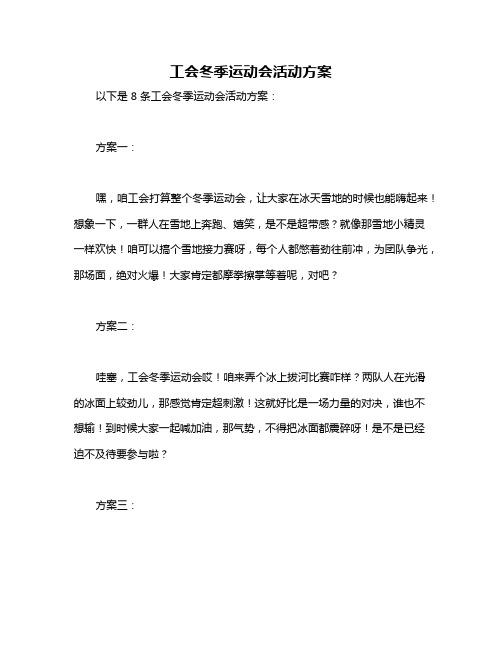 工会冬季运动会活动方案

以下是 8 条工会冬季运动会活动方案：

方案一：

嘿，咱工会打算整个冬季运动会，让大家在冰天雪地的时候也能嗨起来！想象一下，一群人在雪地上奔跑、嬉笑，是不是超带感？就像那雪地小精灵一样欢快！咱可以搞个雪地接力赛呀，每个人都憋着劲往前冲，为团队争光，那场面，绝对火爆！大家肯定都摩拳擦掌等着呢，对吧？

方案二：

哇塞，工会冬季运动会哎！咱来弄个冰上拔河比赛咋样？两队人在光滑的冰面上较劲儿，那感觉肯定超刺激！这就好比是一场力量的对决，谁也不想输！到时候大家一起喊加油，那气势，不得把冰面都震碎呀！是不是已经迫不及待要参与啦？

方案三：